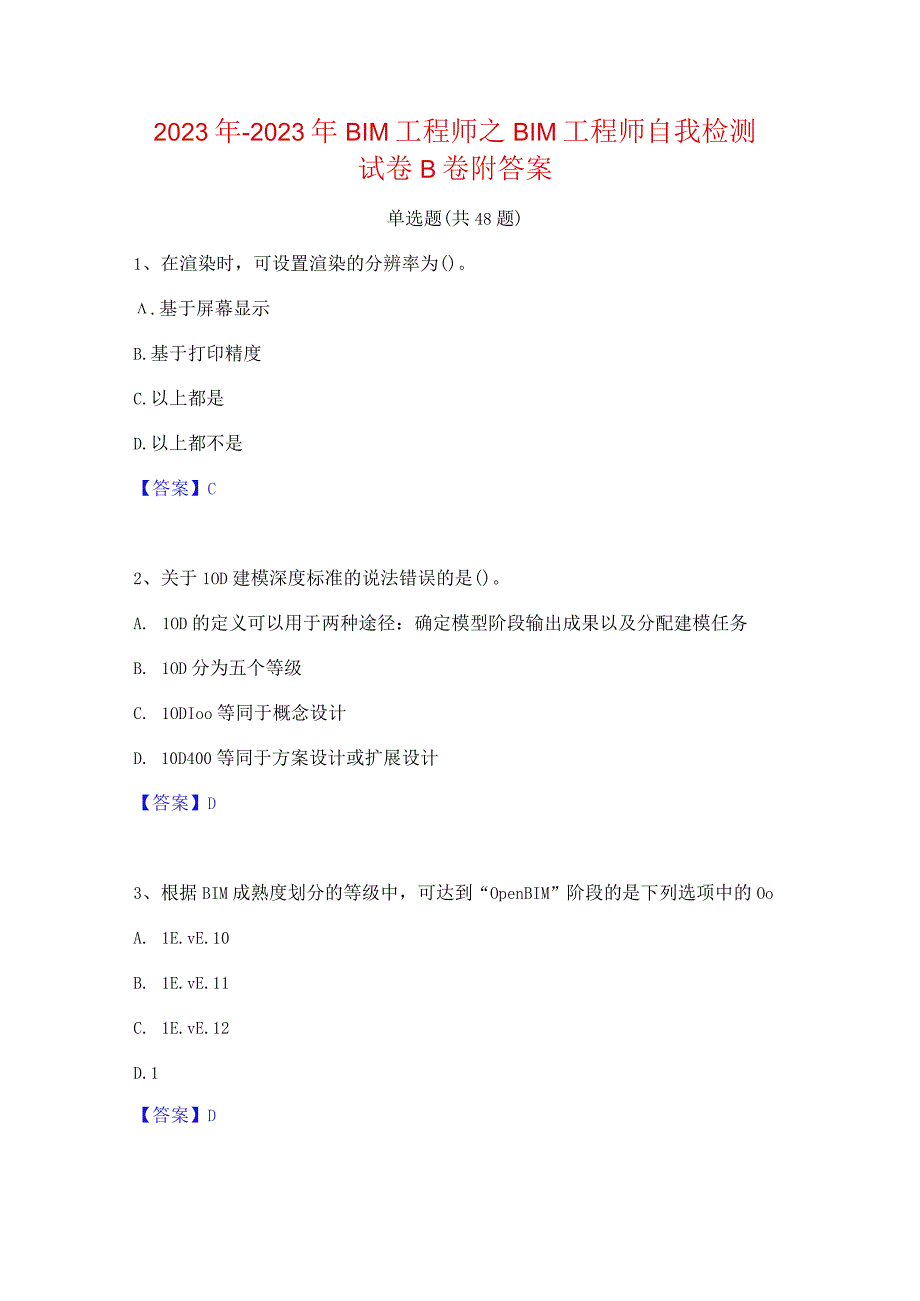 2023年-2023年BIM工程师之BIM工程师自我检测试卷B卷附答案

单选题(共48题)

1、在渲染时，可设置渲染的分辨率为()。

A.基于屏幕显示

B.基于打印精度

C.以上都是

D.以上都不是

【答案】C

2、关于10D建模深度标准的说法错误的是()。

A. 10D的定义可以用于两种途径：确定模型阶段输出成果以及分配建模任务

B. 10D分为五个等级

C. 10DIoo等同于概念设计

D. 10D400等同于方案设计或扩展设计

【答案】D

3、根据BIM成熟度划分的等级中，可达到“OpenBIM”阶段的是下列选项中的Oo

A. 1E.vE.10

B. 1E.vE.11

C. 1E.vE.12

D.1

【答案】D